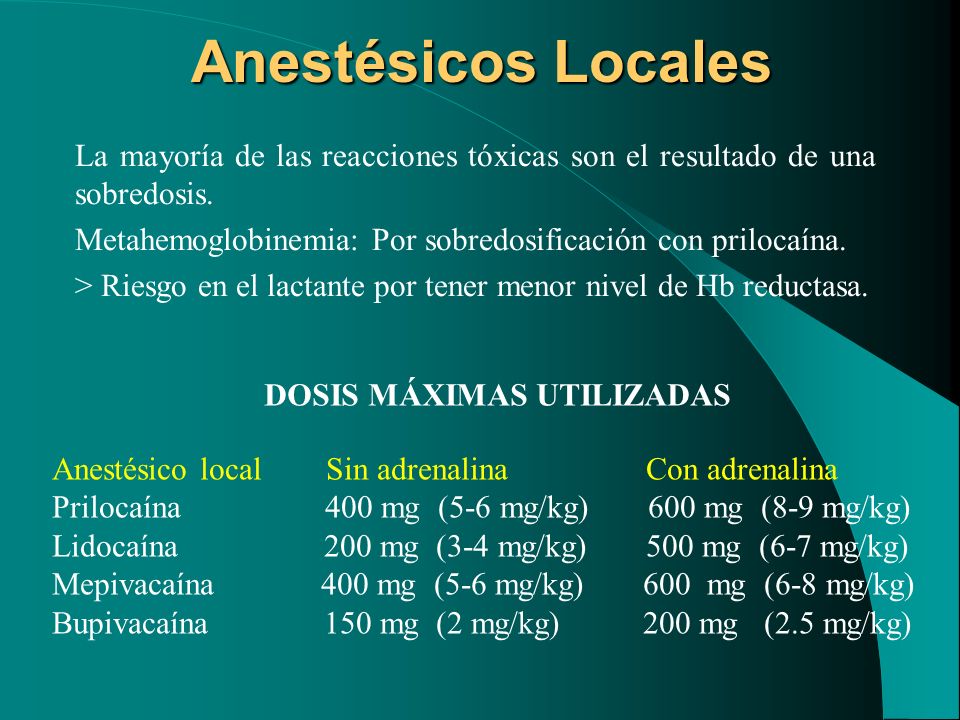 Anestésicos Locales

La mayoría de las reacciones tóxicas son el resultado de una sobredosis.

Metahemoglobinemia: Por sobredosificación con prilocaína.

> Riesgo en el lactante por tener menor nivel de Hb reductasa.

DOSIS MÁXIMAS UTILIZADAS

| Anestésico local | Sin adrenalina | Con adrenalina |
|---|---|---|
| Prilocaína | 400 mg (5-6 mg/kg) | 600 mg (8-9 mg/kg) |
| Lidocaína | 200 mg (3-4 mg/kg) | 500 mg (6-7 mg/kg) |
| Mepivacaína | 400 mg (5-6 mg/kg) | 600 mg (6-8 mg/kg) |
| Bupivacaína | 150 mg (2 mg/kg) | 200 mg (2.5 mg/kg) |